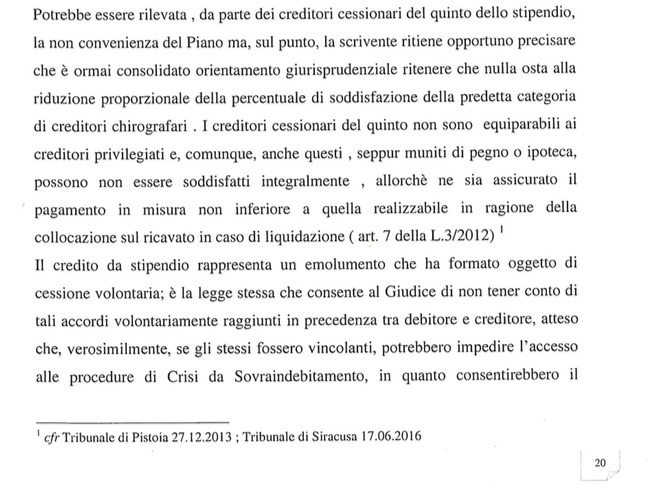 Potrebbe essere rilevata , da parte dei creditori cessionari del quinto dello stipendio, la non convenienza del Piano ma, sul punto, la scrivente ritiene opportuno precisare che è ormai consolidato orientamento giurisprudenziale ritenere che nulla osta alla riduzione proporzionale della percentuale di soddisfazione della predetta categoria di creditori chirografari . I creditori cessionari del quinto non sono equiparabili ai creditori privilegiati e, comunque, anche questi , seppur muniti di pegno o ipoteca, possono non essere soddisfatti integralmente , allorchè ne sia assicurato il pagamento in misura non inferiore a quella realizzabile in ragione della collocazione sul ricavato in caso di liquidazione ( art. 7 della L.3/2012) $^1$

Il credito da stipendio rappresenta un emolumento che ha formato oggetto di cessione volontaria; è la legge stessa che consente al Giudice di non tener conto di tali accordi volontariamente raggiunti in precedenza tra debitore e creditore, atteso che, verosimilmente, se gli stessi fossero vincolanti, potrebbero impedire l'accesso alle procedure di Crisi da Sovraindebitamento, in quanto consentirebbero il

$^1$ cfr Tribunale di Pistoia 27.12.2013 ; Tribunale di Siracusa 17.06.2016

20